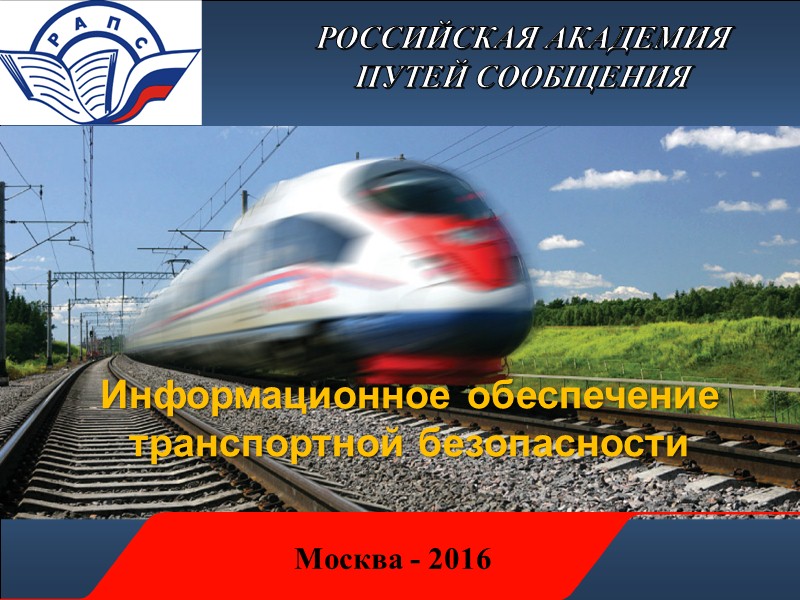 РАПС

РОССИЙСКАЯ АКАДЕМИЯ ПУТЕЙ СООБЩЕНИЯ

Информационное обеспечение транспортной безопасности

Москва - 2016